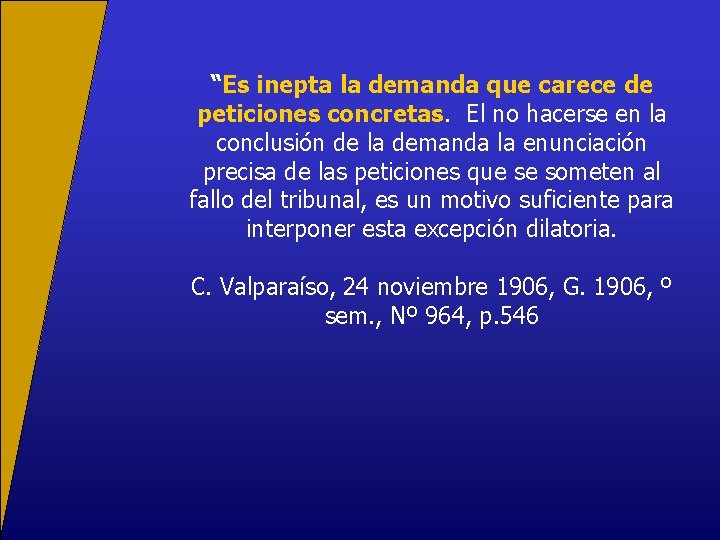 “Es inepta la demanda que carece de peticiones concretas. El no hacerse en la conclusión de la demanda la enunciación precisa de las peticiones que se someten al fallo del tribunal, es un motivo suficiente para interponer esta excepción dilatoria.

C. Valparaíso, 24 noviembre 1906, G. 1906, º sem., Nº 964, p.546